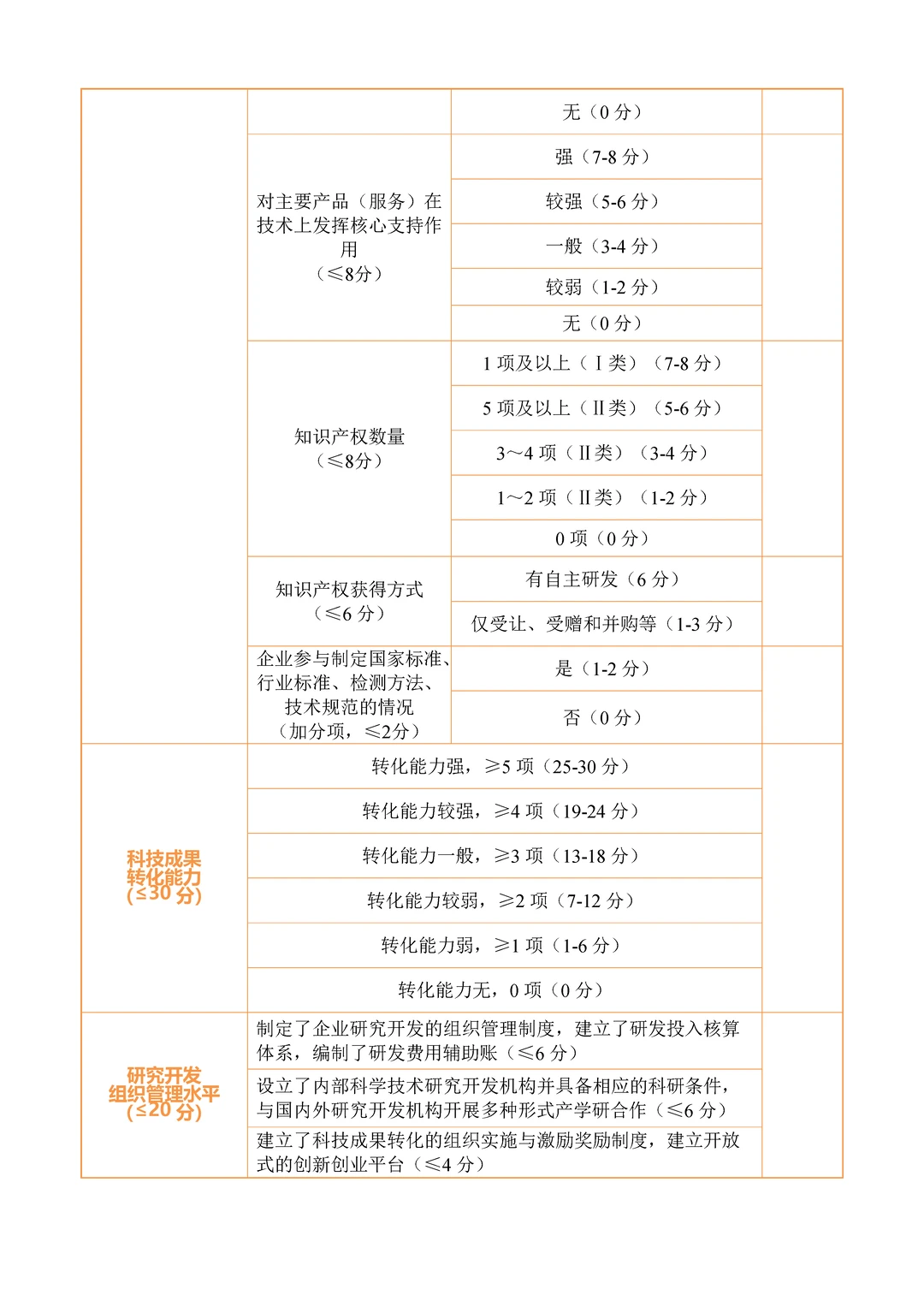 | | | | |
|---|---|---|---|
| | | 无（0 分） | |
| | 对主要产品（服务）在技术上发挥核心支持作用（≤8分） | 强（7-8 分） | |
| | | 较强（5-6 分） | |
| | | 一般（3-4 分） | |
| | | 较弱（1-2 分） | |
| | | 无（0 分） | |
| | 知识产权数量（≤8分） | 1 项及以上（Ⅰ类）（7-8 分） | |
| | | 5 项及以上（Ⅱ类）（5-6 分） | |
| | | 3～4 项（Ⅱ类）（3-4 分） | |
| | | 1～2 项（Ⅱ类）（1-2 分） | |
| | | 0 项（0 分） | |
| | 知识产权获得方式（≤6 分） | 有自主研发（6 分） | |
| | | 仅受让、受赠和并购等（1-3 分） | |
| | 企业参与制定国家标准、行业标准、检测方法、技术规范的情况（加分项，≤2分） | 是（1-2 分） | |
| | | 否（0 分） | |
| 科技成果转化能力（≤30 分） | 转化能力强，≥5 项（25-30 分） | | |
| | 转化能力较强，≥4 项（19-24 分） | | |
| | 转化能力一般，≥3 项（13-18 分） | | |
| | 转化能力较弱，≥2 项（7-12 分） | | |
| | 转化能力弱，≥1 项（1-6 分） | | |
| | 转化能力无，0 项（0 分） | | |
| 研究开发组织管理水平（≤20 分） | 制定了企业研究开发的组织管理制度，建立了研发投入核算体系，编制了研发费用辅助账（≤6 分） | | |
| | 设立了内部科学技术研究开发机构并具备相应的科研条件，与国内外研究开发机构开展多种形式产学研合作（≤6 分） | | |
| | 建立了科技成果转化的组织实施与激励奖励制度，建立开放式的创新创业平台（≤4 分） | | |